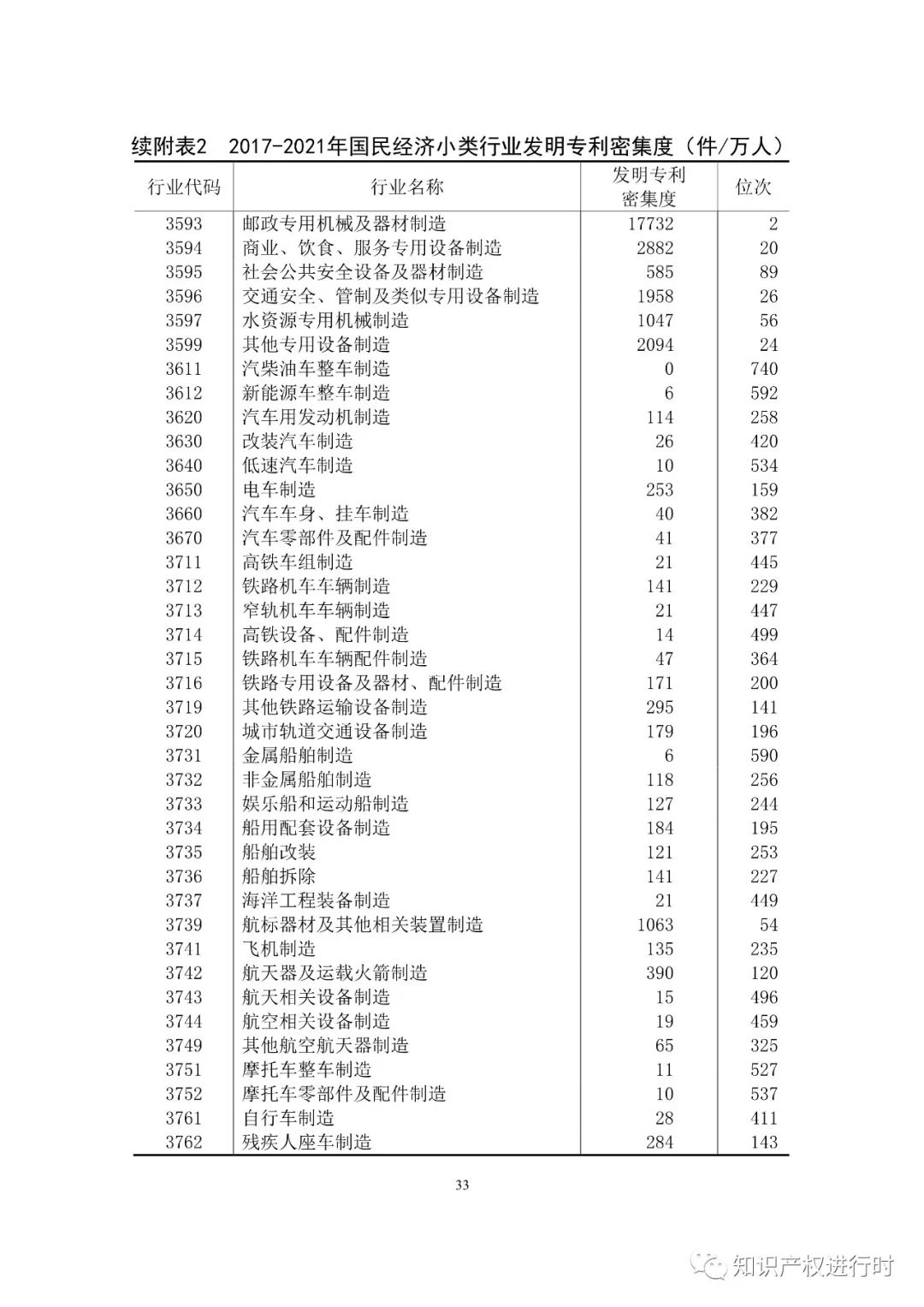 续附表2　2017-2021年国民经济小类行业发明专利密集度（件/万人）

| 行业代码 | 行业名称 | 发明专利密集度 | 位次 |
|---|---|---|---|
| 3593 | 邮政专用机械及器材制造 | 17732 | 2 |
| 3594 | 商业、饮食、服务专用设备制造 | 2882 | 20 |
| 3595 | 社会公共安全设备及器材制造 | 585 | 89 |
| 3596 | 交通安全、管制及类似专用设备制造 | 1958 | 26 |
| 3597 | 水资源专用机械制造 | 1047 | 56 |
| 3599 | 其他专用设备制造 | 2094 | 24 |
| 3611 | 汽柴油车整车制造 | 0 | 740 |
| 3612 | 新能源车整车制造 | 6 | 592 |
| 3620 | 汽车用发动机制造 | 114 | 258 |
| 3630 | 改装汽车制造 | 26 | 420 |
| 3640 | 低速汽车制造 | 10 | 534 |
| 3650 | 电车制造 | 253 | 159 |
| 3660 | 汽车车身、挂车制造 | 40 | 382 |
| 3670 | 汽车零部件及配件制造 | 41 | 377 |
| 3711 | 高铁车组制造 | 21 | 445 |
| 3712 | 铁路机车车辆制造 | 141 | 229 |
| 3713 | 窄轨机车车辆制造 | 21 | 447 |
| 3714 | 高铁设备、配件制造 | 14 | 499 |
| 3715 | 铁路机车车辆配件制造 | 47 | 364 |
| 3716 | 铁路专用设备及器材、配件制造 | 171 | 200 |
| 3719 | 其他铁路运输设备制造 | 295 | 141 |
| 3720 | 城市轨道交通设备制造 | 179 | 196 |
| 3731 | 金属船舶制造 | 6 | 590 |
| 3732 | 非金属船舶制造 | 118 | 256 |
| 3733 | 娱乐船和运动船制造 | 127 | 244 |
| 3734 | 船用配套设备制造 | 184 | 195 |
| 3735 | 船舶改装 | 121 | 253 |
| 3736 | 船舶拆除 | 141 | 227 |
| 3737 | 海洋工程装备制造 | 21 | 449 |
| 3739 | 航标器材及其他相关装置制造 | 1063 | 54 |
| 3741 | 飞机制造 | 135 | 235 |
| 3742 | 航天器及运载火箭制造 | 390 | 120 |
| 3743 | 航天相关设备制造 | 15 | 496 |
| 3744 | 航空相关设备制造 | 19 | 459 |
| 3749 | 其他航空航天器制造 | 65 | 325 |
| 3751 | 摩托车整车制造 | 11 | 527 |
| 3752 | 摩托车零部件及配件制造 | 10 | 537 |
| 3761 | 自行车制造 | 28 | 411 |
| 3762 | 残疾人座车制造 | 284 | 143 |

33

知识产权进行时